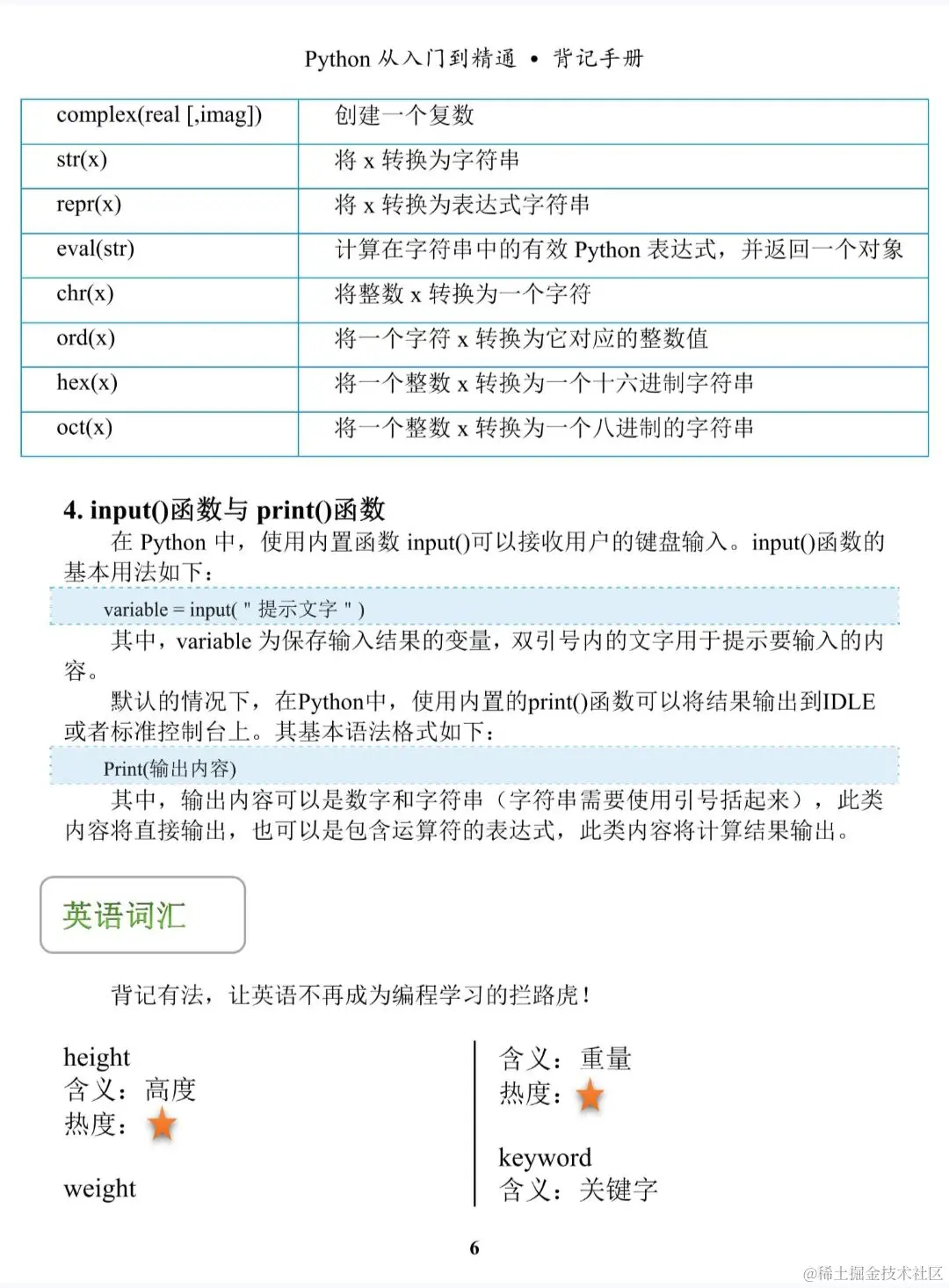 Python 从入门到精通 • 背记手册

| complex(real [,imag]) | 创建一个复数 |
|---|---|
| str(x) | 将 x 转换为字符串 |
| repr(x) | 将 x 转换为表达式字符串 |
| eval(str) | 计算在字符串中的有效 Python 表达式，并返回一个对象 |
| chr(x) | 将整数 x 转换为一个字符 |
| ord(x) | 将一个字符 x 转换为它对应的整数值 |
| hex(x) | 将一个整数 x 转换为一个十六进制字符串 |
| oct(x) | 将一个整数 x 转换为一个八进制的字符串 |

4. input()函数与 print()函数

在 Python 中，使用内置函数 input()可以接收用户的键盘输入。input()函数的基本用法如下：

variable = input( " 提示文字 " )

其中，variable 为保存输入结果的变量，双引号内的文字用于提示要输入的内容。

默认的情况下，在Python中，使用内置的print()函数可以将结果输出到IDLE或者标准控制台上。其基本语法格式如下：

Print(输出内容)

其中，输出内容可以是数字和字符串（字符串需要使用引号括起来），此类内容将直接输出，也可以是包含运算符的表达式，此类内容将计算结果输出。

英语词汇

背记有法，让英语不再成为编程学习的拦路虎！

height
含义：高度
热度：

weight

含义：重量
热度：

keyword
含义：关键字

6

@稀土掘金技术社区